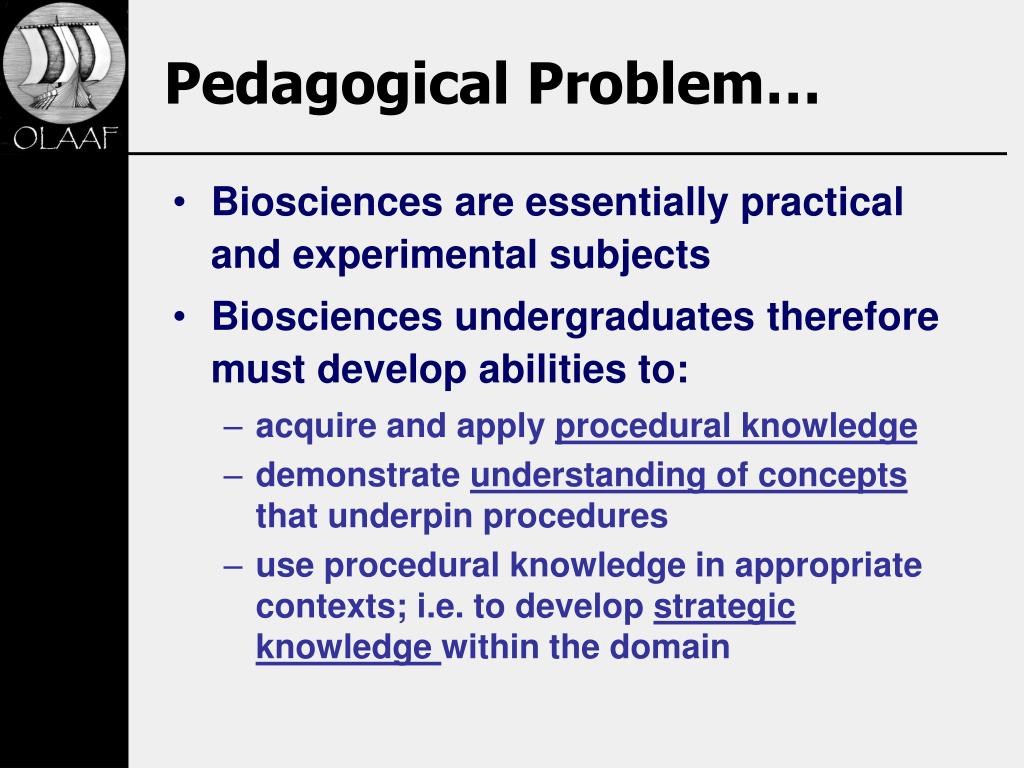 OLAAF

Pedagogical Problem…

• Biosciences are essentially practical and experimental subjects
• Biosciences undergraduates therefore must develop abilities to:
– acquire and apply procedural knowledge
– demonstrate understanding of concepts that underpin procedures
– use procedural knowledge in appropriate contexts; i.e. to develop strategic knowledge within the domain